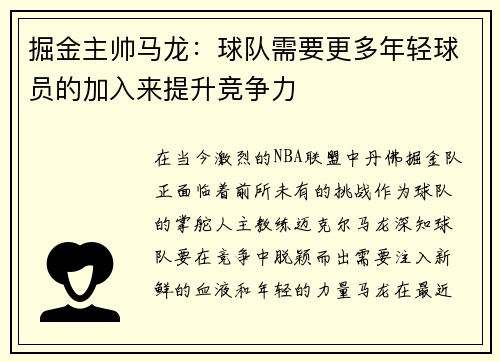 掘金主帅马龙：球队需要更多年轻球员的加入来提升竞争力

在当今激烈的NBA联盟中丹佛掘金队正面临着前所未有的挑战作为球队的掌舵人主教练迈克尔马龙深知球队要在竞争中脱颖而出需要注入新鲜的血液和年轻的力量马龙在最近